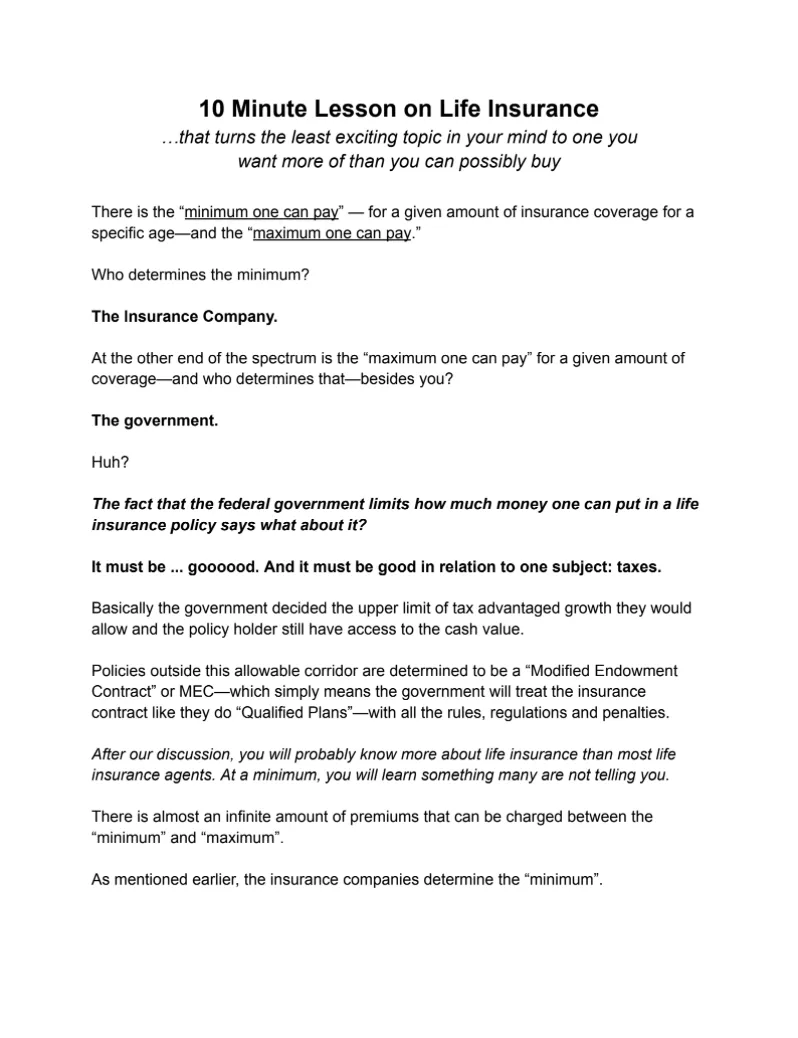 10 Minute Lesson on Life Insurance
…that turns the least exciting topic in your mind to one you want more of than you can possibly buy

There is the “minimum one can pay” — for a given amount of insurance coverage for a specific age—and the “maximum one can pay.”

Who determines the minimum?

The Insurance Company.

At the other end of the spectrum is the “maximum one can pay” for a given amount of coverage—and who determines that—besides you?

The government.

Huh?

The fact that the federal government limits how much money one can put in a life insurance policy says what about it?

It must be ... goooood. And it must be good in relation to one subject: taxes.

Basically the government decided the upper limit of tax advantaged growth they would allow and the policy holder still have access to the cash value.

Policies outside this allowable corridor are determined to be a “Modified Endowment Contract” or MEC—which simply means the government will treat the insurance contract like they do “Qualified Plans”—with all the rules, regulations and penalties.

After our discussion, you will probably know more about life insurance than most life insurance agents. At a minimum, you will learn something many are not telling you.

There is almost an infinite amount of premiums that can be charged between the “minimum” and “maximum”.

As mentioned earlier, the insurance companies determine the “minimum”.